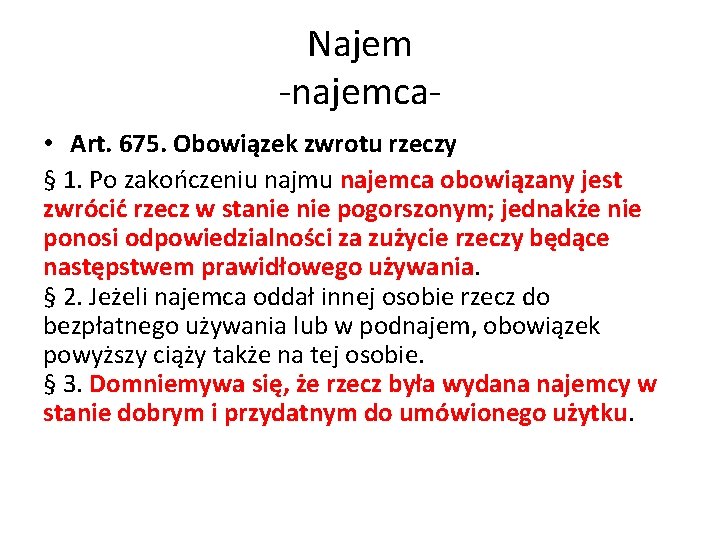 Najem
-najemca-

• Art. 675. Obowiązek zwrotu rzeczy

§ 1. Po zakończeniu najmu najemca obowiązany jest zwrócić rzecz w stanie nie pogorszonym; jednakże nie ponosi odpowiedzialności za zużycie rzeczy będące następstwem prawidłowego używania.
§ 2. Jeżeli najemca oddał innej osobie rzecz do bezpłatnego używania lub w podnajem, obowiązek powyższy ciąży także na tej osobie.
§ 3. Domniemywa się, że rzecz była wydana najemcy w stanie dobrym i przydatnym do umówionego użytku.